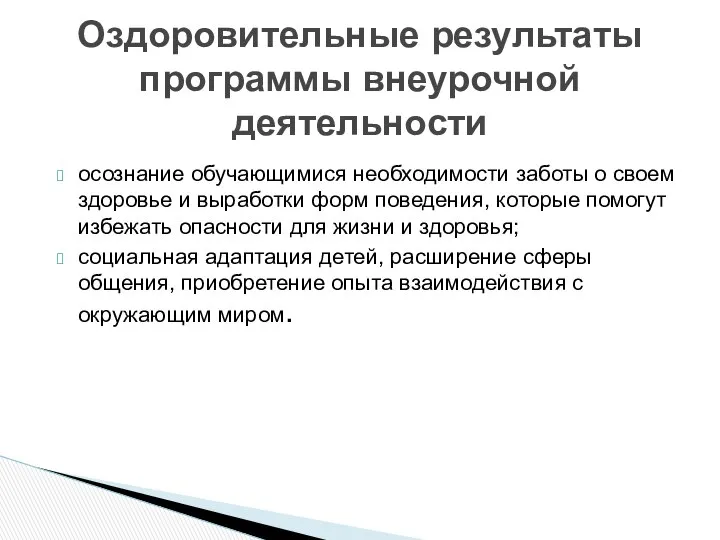 Оздоровительные результаты программы внеурочной деятельности

осознание обучающимися необходимости заботы о своем здоровье и выработки форм поведения, которые помогут избежать опасности для жизни и здоровья;

социальная адаптация детей, расширение сферы общения, приобретение опыта взаимодействия с окружающим миром.